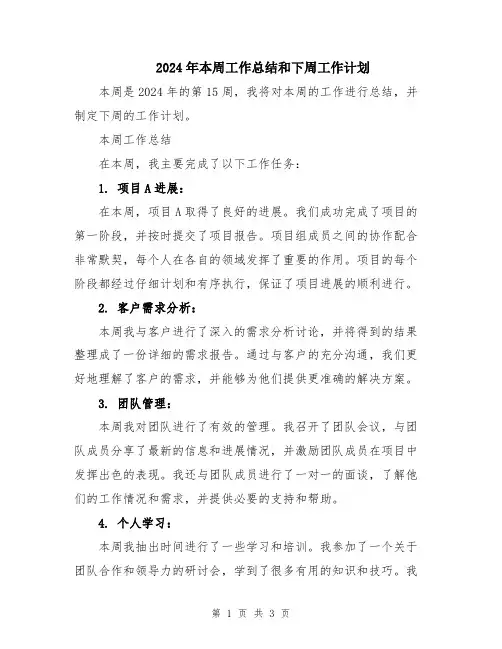 2024年本周工作总结和下周工作计划

本周是2024年的第15周，我将对本周的工作进行总结，并制定下周的工作计划。

本周工作总结

在本周，我主要完成了以下工作任务：

1. 项目A进展：

在本周，项目A取得了良好的进展。我们成功完成了项目的第一阶段，并按时提交了项目报告。项目组成员之间的协作配合非常默契，每个人在各自的领域发挥了重要的作用。项目的每个阶段都经过仔细计划和有序执行，保证了项目进展的顺利进行。

2. 客户需求分析：

本周我与客户进行了深入的需求分析讨论，并将得到的结果整理成了一份详细的需求报告。通过与客户的充分沟通，我们更好地理解了客户的需求，并能够为他们提供更准确的解决方案。

3. 团队管理：

本周我对团队进行了有效的管理。我召开了团队会议，与团队成员分享了最新的信息和进展情况，并激励团队成员在项目中发挥出色的表现。我还与团队成员进行了一对一的面谈，了解他们的工作情况和需求，并提供必要的支持和帮助。

4. 个人学习：

本周我抽出时间进行了一些学习和培训。我参加了一个关于团队合作和领导力的研讨会，学到了很多有用的知识和技巧。我

第 1 页 共 3 页